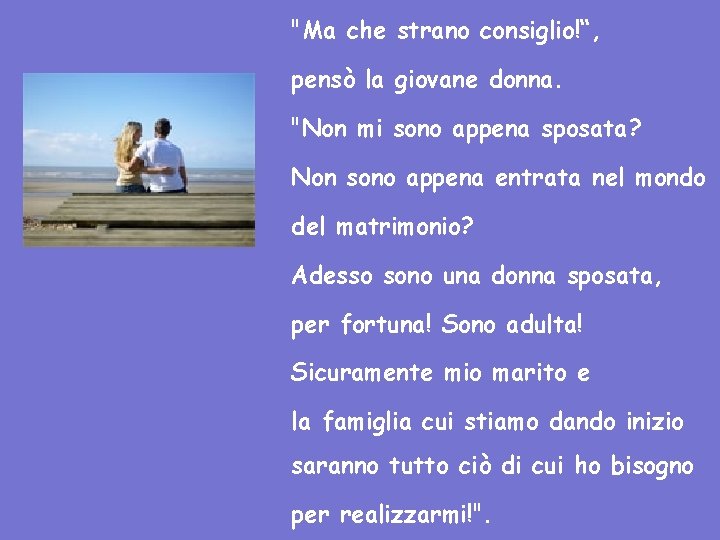 "Ma che strano consiglio!“, pensò la giovane donna. "Non mi sono appena sposata? Non sono appena entrata nel mondo del matrimonio? Adesso sono una donna sposata, per fortuna! Sono adulta! Sicuramente mio marito e la famiglia cui stiamo dando inizio saranno tutto ciò di cui ho bisogno per realizzarmi!".